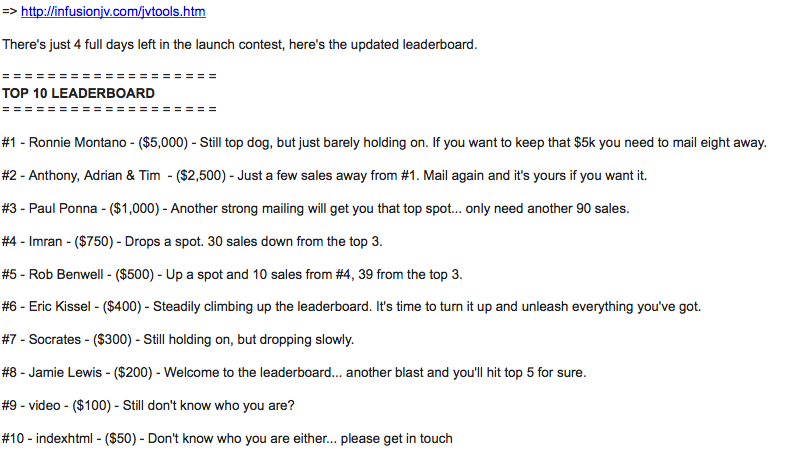 => http://infusionjv.com/jvtools.htm

There's just 4 full days left in the launch contest, here's the updated leaderboard.

= = = = = = = = = = = = = = = = = =
TOP 10 LEADERBOARD
= = = = = = = = = = = = = = = = = =

#1 - Ronnie Montano - ($5,000) - Still top dog, but just barely holding on. If you want to keep that $5k you need to mail eight away.

#2 - Anthony, Adrian & Tim - ($2,500) - Just a few sales away from #1. Mail again and it's yours if you want it.

#3 - Paul Ponna - ($1,000) - Another strong mailing will get you that top spot... only need another 90 sales.

#4 - Imran - ($750) - Drops a spot. 30 sales down from the top 3.

#5 - Rob Benwell - ($500) - Up a spot and 10 sales from #4, 39 from the top 3.

#6 - Eric Kissel - ($400) - Steadily climbing up the leaderboard. It's time to turn it up and unleash everything you've got.

#7 - Socrates - ($300) - Still holding on, but dropping slowly.

#8 - Jamie Lewis - ($200) - Welcome to the leaderboard... another blast and you'll hit top 5 for sure.

#9 - video - ($100) - Still don't know who you are?

#10 - indexhtml - ($50) - Don't know who you are either... please get in touch